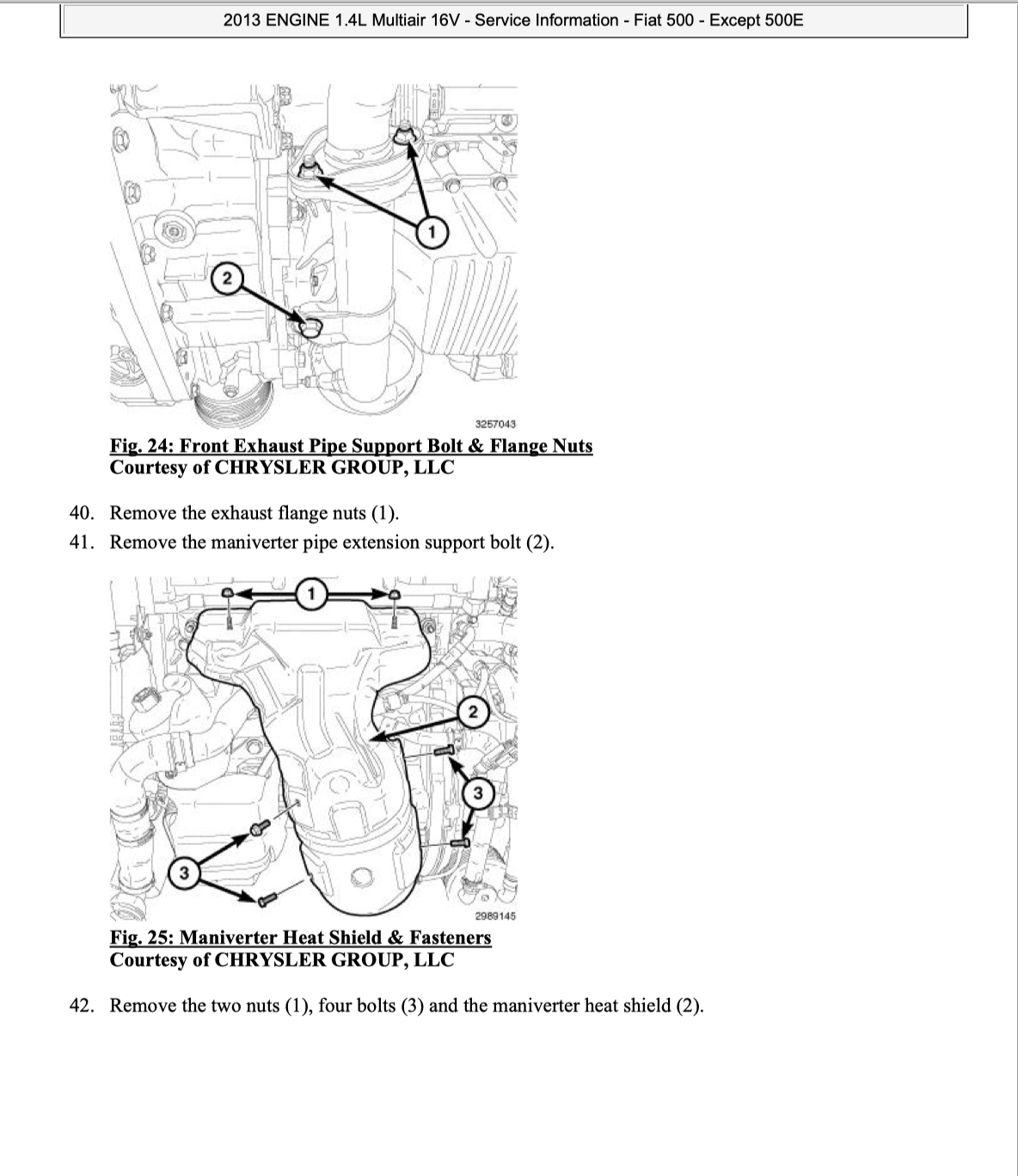 2013 ENGINE 1.4L Multiair 16V - Service Information - Fiat 500 - Except 500E

1

2

3257043

Fig. 24: Front Exhaust Pipe Support Bolt & Flange Nuts
Courtesy of CHRYSLER GROUP, LLC

40. Remove the exhaust flange nuts (1).
41. Remove the maniverter pipe extension support bolt (2).

1

2

3

3

2989145

Fig. 25: Maniverter Heat Shield & Fasteners
Courtesy of CHRYSLER GROUP, LLC

42. Remove the two nuts (1), four bolts (3) and the maniverter heat shield (2).